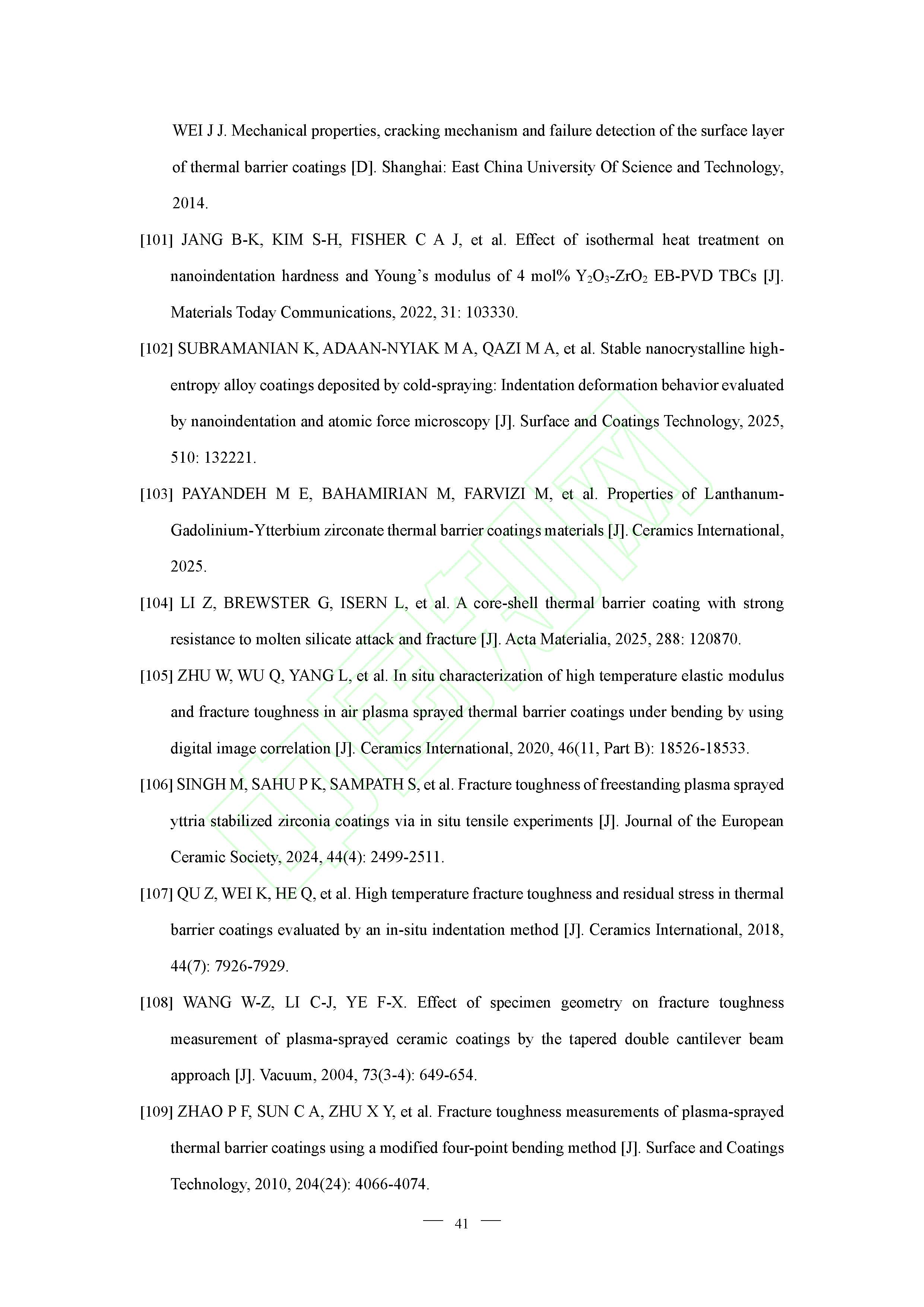 WEI J J. Mechanical properties, cracking mechanism and failure detection of the surface layer of thermal barrier coatings [D]. Shanghai: East China University Of Science and Technology, 2014.

[101] JANG B-K, KIM S-H, FISHER C A J, et al. Effect of isothermal heat treatment on nanoindentation hardness and Young's modulus of 4 mol% $Y_2O_3$-$ZrO_2$ EB-PVD TBCs [J]. Materials Today Communications, 2022, 31: 103330.

[102] SUBRAMANIAN K, ADAAN-NYIAK M A, QAZI M A, et al. Stable nanocrystalline high-entropy alloy coatings deposited by cold-spraying: Indentation deformation behavior evaluated by nanoindentation and atomic force microscopy [J]. Surface and Coatings Technology, 2025, 510: 132221.

[103] PAYANDEH M E, BAHAMIRIAN M, FARVIZI M, et al. Properties of Lanthanum-Gadolinium-Ytterbium zirconate thermal barrier coatings materials [J]. Ceramics International, 2025.

[104] LI Z, BREWSTER G, ISERN L, et al. A core-shell thermal barrier coating with strong resistance to molten silicate attack and fracture [J]. Acta Materialia, 2025, 288: 120870.

[105] ZHU W, WU Q, YANG L, et al. In situ characterization of high temperature elastic modulus and fracture toughness in air plasma sprayed thermal barrier coatings under bending by using digital image correlation [J]. Ceramics International, 2020, 46(11, Part B): 18526-18533.

[106] SINGH M, SAHU P K, SAMPATH S, et al. Fracture toughness of freestanding plasma sprayed yttria stabilized zirconia coatings via in situ tensile experiments [J]. Journal of the European Ceramic Society, 2024, 44(4): 2499-2511.

[107] QU Z, WEI K, HE Q, et al. High temperature fracture toughness and residual stress in thermal barrier coatings evaluated by an in-situ indentation method [J]. Ceramics International, 2018, 44(7): 7926-7929.

[108] WANG W-Z, LI C-J, YE F-X. Effect of specimen geometry on fracture toughness measurement of plasma-sprayed ceramic coatings by the tapered double cantilever beam approach [J]. Vacuum, 2004, 73(3-4): 649-654.

[109] ZHAO P F, SUN C A, ZHU X Y, et al. Fracture toughness measurements of plasma-sprayed thermal barrier coatings using a modified four-point bending method [J]. Surface and Coatings Technology, 2010, 204(24): 4066-4074.

— 41 —